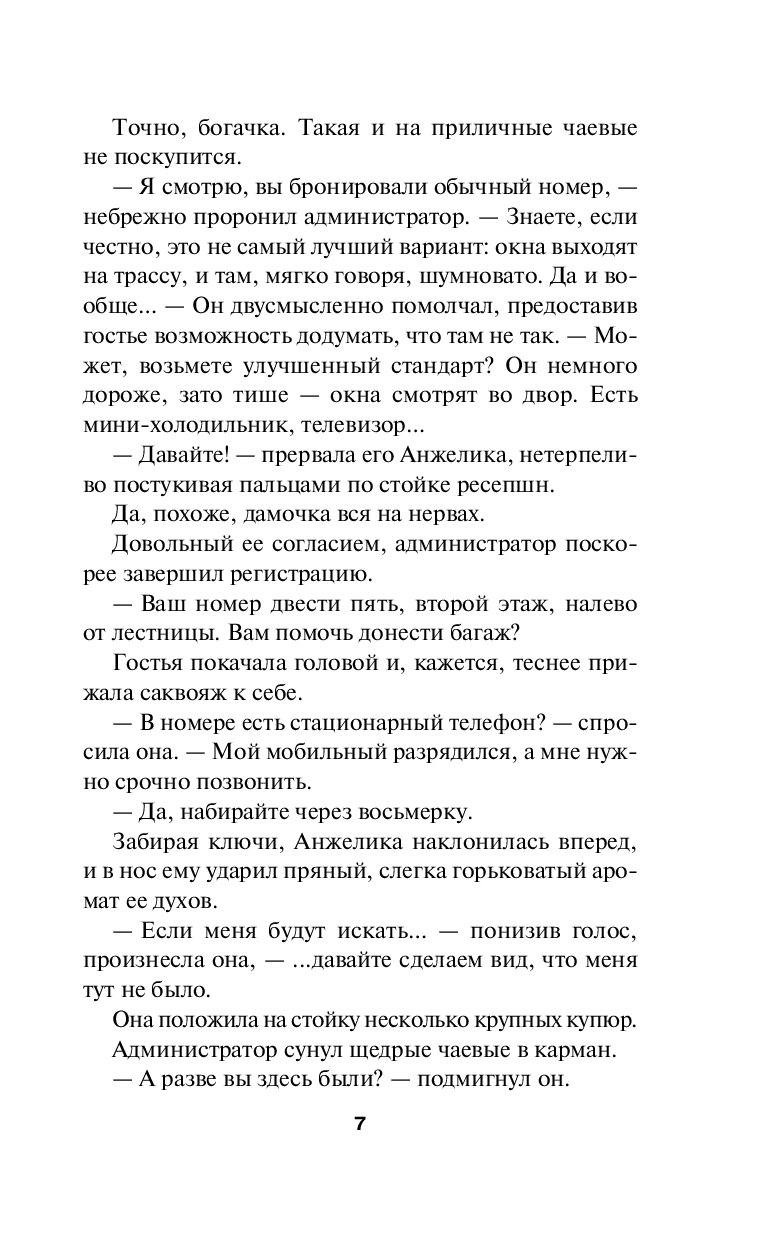 Точно, богачка. Такая и на приличные чаевые не поскупится.

— Я смотрю, вы бронировали обычный номер, — небрежно проронил администратор. — Знаете, если честно, это не самый лучший вариант: окна выходят на трассу, и там, мягко говоря, шумновато. Да и вообще... — Он двусмысленно помолчал, предоставив гостье возможность додумать, что там не так. — Может, возьмете улучшенный стандарт? Он немного дороже, зато тише — окна смотрят во двор. Есть мини-холодильник, телевизор...

— Давайте! — прервала его Анжелика, нетерпеливо постукивая пальцами по стойке ресепшн.

Да, похоже, дамочка вся на нервах.

Довольный ее согласием, администратор поскорее завершил регистрацию.

— Ваш номер двести пять, второй этаж, налево от лестницы. Вам помочь донести багаж?

Гостья покачала головой и, кажется, теснее прижала саквояж к себе.

— В номере есть стационарный телефон? — спросила она. — Мой мобильный разрядился, а мне нужно срочно позвонить.

— Да, набирайте через восьмерку.

Забирая ключи, Анжелика наклонилась вперед, и в нос ему ударил пряный, слегка горьковатый аромат ее духов.

— Если меня будут искать... — понизив голос, произнесла она, — ...давайте сделаем вид, что меня тут не было.

Она положила на стойку несколько крупных купюр.

Администратор сунул щедрые чаевые в карман.

— А разве вы здесь были? — подмигнул он.

7